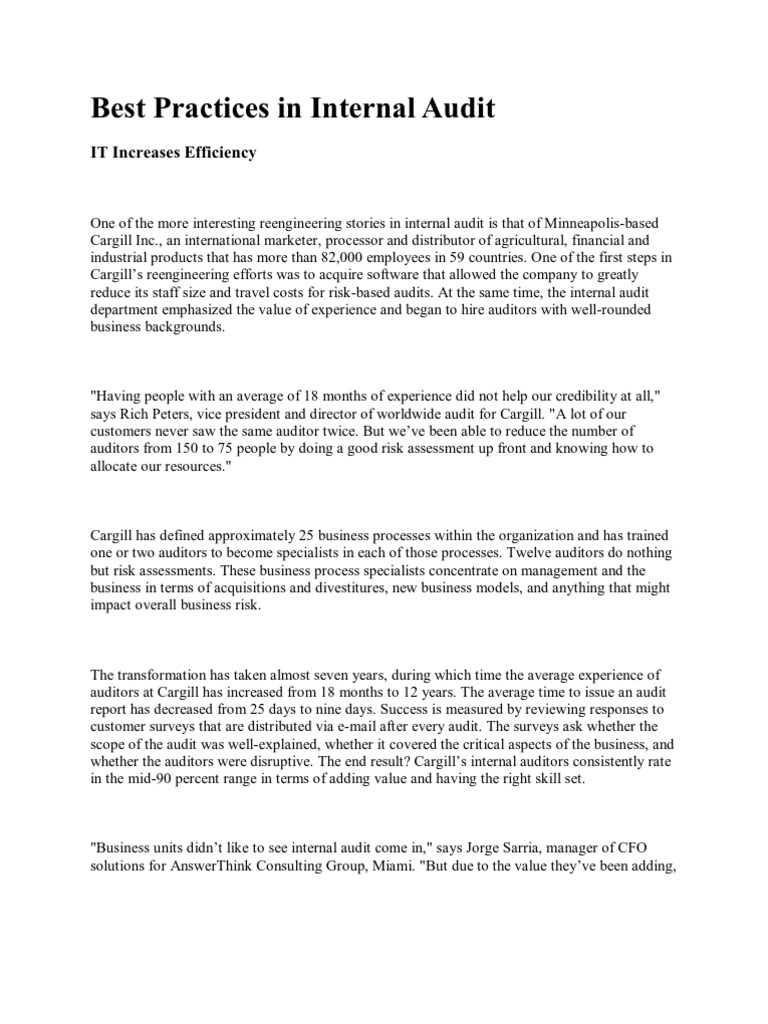 Best Practices in Internal Audit

IT Increases Efficiency

One of the more interesting reengineering stories in internal audit is that of Minneapolis-based Cargill Inc., an international marketer, processor and distributor of agricultural, financial and industrial products that has more than 82,000 employees in 59 countries. One of the first steps in Cargill's reengineering efforts was to acquire software that allowed the company to greatly reduce its staff size and travel costs for risk-based audits. At the same time, the internal audit department emphasized the value of experience and began to hire auditors with well-rounded business backgrounds.

"Having people with an average of 18 months of experience did not help our credibility at all," says Rich Peters, vice president and director of worldwide audit for Cargill. "A lot of our customers never saw the same auditor twice. But we've been able to reduce the number of auditors from 150 to 75 people by doing a good risk assessment up front and knowing how to allocate our resources."

Cargill has defined approximately 25 business processes within the organization and has trained one or two auditors to become specialists in each of those processes. Twelve auditors do nothing but risk assessments. These business process specialists concentrate on management and the business in terms of acquisitions and divestitures, new business models, and anything that might impact overall business risk.

The transformation has taken almost seven years, during which time the average experience of auditors at Cargill has increased from 18 months to 12 years. The average time to issue an audit report has decreased from 25 days to nine days. Success is measured by reviewing responses to customer surveys that are distributed via e-mail after every audit. The surveys ask whether the scope of the audit was well-explained, whether it covered the critical aspects of the business, and whether the auditors were disruptive. The end result? Cargill's internal auditors consistently rate in the mid-90 percent range in terms of adding value and having the right skill set.

"Business units didn't like to see internal audit come in," says Jorge Sarria, manager of CFO solutions for AnswerThink Consulting Group, Miami. "But due to the value they've been adding,